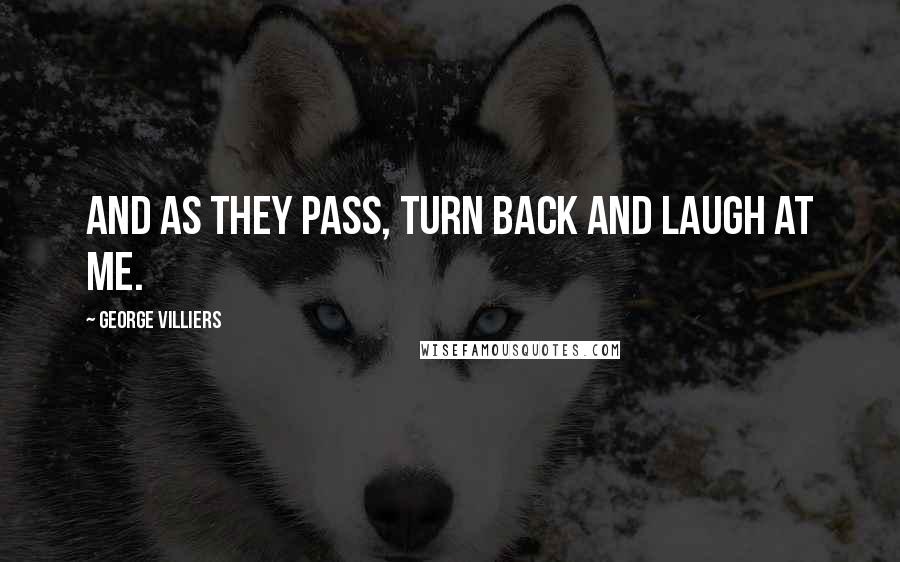 AND AS THEY PASS, TURN BACK AND LAUGH AT ME.

~ GEORGE VILLIERS

WISEFAMOUSQUOTES.COM